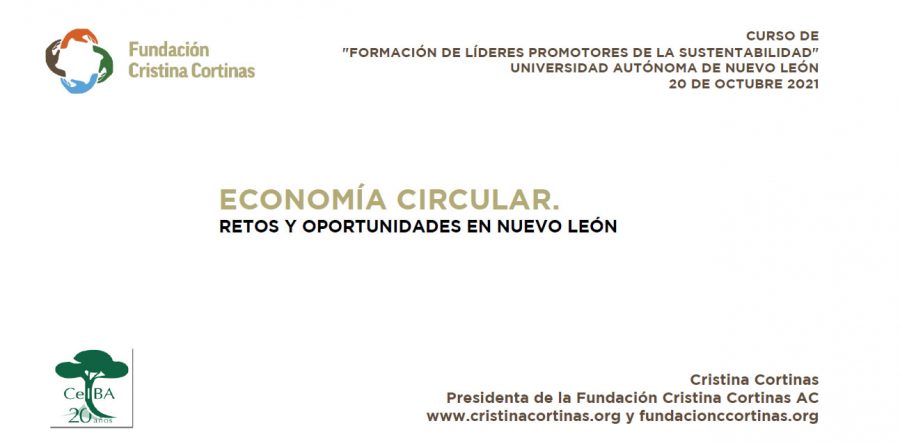 Fundación
Cristina Cortinas

CURSO DE
"FORMACIÓN DE LÍDERES PROMOTORES DE LA SUSTENTABILIDAD"
UNIVERSIDAD AUTÓNOMA DE NUEVO LEÓN
20 DE OCTUBRE 2021

ECONOMÍA CIRCULAR.
RETOS Y OPORTUNIDADES EN NUEVO LEÓN

CeIBA
20 años

Cristina Cortinas
Presidenta de la Fundación Cristina Cortinas AC
www.cristinacortinas.org y fundacionccortinas.org